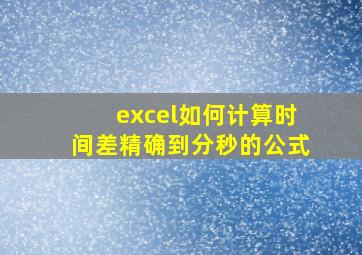 excel如何计算时间差精确到分秒的公式